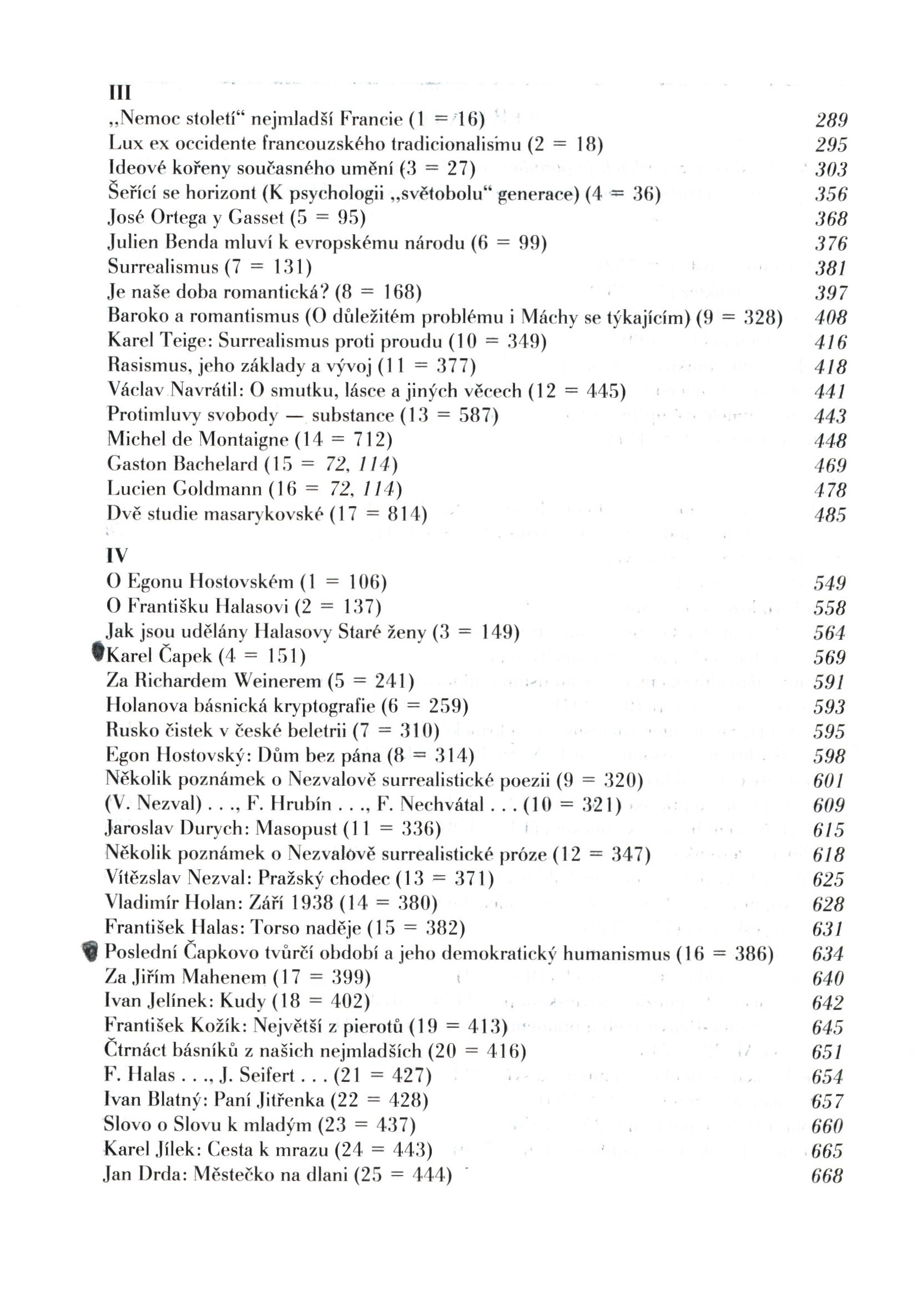 III
„Nemoc století“ nejmladší Francie (1 = 16) 289
Lux ex occidente francouzského tradicionalismu (2 = 18) 295
Ideové kořeny současného umění (3 = 27) 303
Šeřící se horizont (K psychologii „světobolu“ generace) (4 = 36) 356
José Ortega y Gasset (5 = 95) 368
Julien Benda mluví k evropskému národu (6 = 99) 376
Surrealismus (7 = 131) 381
Je naše doba romantická? (8 = 168) 397
Baroko a romantismus (O důležitém problému i Máchy se týkajícím) (9 = 328) 408
Karel Teige: Surrealismus proti proudu (10 = 349) 416
Rasismus, jeho základy a vývoj (11 = 377) 418
Václav Navrátil: O smutku, lásce a jiných věcech (12 = 445) 441
Protimluvy svobody — substance (13 = 587) 443
Michel de Montaigne (14 = 712) 448
Gaston Bachelard (15 = 72, 114) 469
Lucien Goldmann (16 = 72, 114) 478
Dvě studie masarykovské (17 = 814) 485

IV
O Egonu Hostovském (1 = 106) 549
O Františku Halasovi (2 = 137) 558
Jak jsou udělány Halasovy Staré ženy (3 = 149) 564
Karel Čapek (4 = 151) 569
Za Richardem Weinerem (5 = 241) 591
Holanova básnická kryptografie (6 = 259) 593
Rusko čistek v české beletrii (7 = 310) 595
Egon Hostovský: Dům bez pána (8 = 314) 598
Několik poznámek o Nezvalově surrealistické poezii (9 = 320) 601
(V. Nezval) . . ., F. Hrubín . . ., F. Nechvátal . . . (10 = 321) 609
Jaroslav Durych: Masopust (11 = 336) 615
Několik poznámek o Nezvalově surrealistické próze (12 = 347) 618
Vítězslav Nezval: Pražský chodec (13 = 371) 625
Vladimír Holan: Září 1938 (14 = 380) 628
František Halas: Torso naděje (15 = 382) 631
Poslední Čapkovo tvůrčí období a jeho demokratický humanismus (16 = 386) 634
Za Jiřím Mahenem (17 = 399) 640
Ivan Jelínek: Kudy (18 = 402) 642
František Kožík: Největší z pierotů (19 = 413) 645
Čtrnáct básníků z našich nejmladších (20 = 416) 651
F. Halas . . ., J. Seifert . . . (21 = 427) 654
Ivan Blatný: Paní Jitřenka (22 = 428) 657
Slovo o Slovu k mladým (23 = 437) 660
Karel Jílek: Cesta k mrazu (24 = 443) 665
Jan Drda: Městečko na dlani (25 = 444) 668